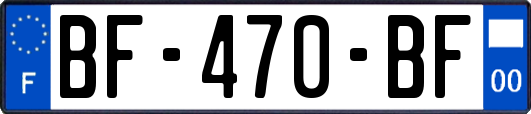 F
BF-470-BF
00